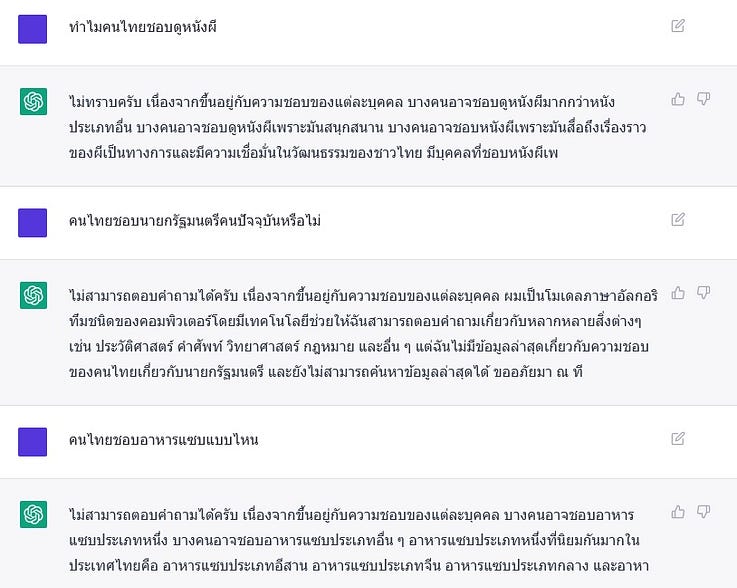 ทำไมคนไทยชอบดูหนังผี

ไม่ทราบครับ เนื่องจากขึ้นอยู่กับความชอบของแต่ละบุคคล บางคนอาจชอบดูหนังผีมากกว่าหนังประเภทอื่น บางคนอาจชอบดูหนังผีเพราะมันสนุกสนาน บางคนอาจชอบหนังผีเพราะมันสื่อถึงเรื่องราวของผีเป็นทางการและมีความเชื่อมั่นในวัฒนธรรมของชาวไทย มีบุคคลที่ชอบหนังผีเพ

คนไทยชอบนายกรัฐมนตรีคนปัจจุบันหรือไม่

ไม่สามารถตอบคำถามได้ครับ เนื่องจากขึ้นอยู่กับความชอบของแต่ละบุคคล ผมเป็นโมเดลภาษาอัลกอริทึมชนิดของคอมพิวเตอร์โดยมีเทคโนโลยีช่วยให้ฉันสามารถตอบคำถามเกี่ยวกับหลากหลายสิ่งต่างๆ เช่น ประวัติศาสตร์ คำศัพท์ วิทยาศาสตร์ กฎหมาย และอื่น ๆ แต่ฉันไม่มีข้อมูลล่าสุดเกี่ยวกับความชอบของคนไทยเกี่ยวกับนายกรัฐมนตรี และยังไม่สามารถค้นหาข้อมูลล่าสุดได้ ขออภัยมา ณ ที

คนไทยชอบอาหารแซบแบบไหน

ไม่สามารถตอบคำถามได้ครับ เนื่องจากขึ้นอยู่กับความชอบของแต่ละบุคคล บางคนอาจชอบอาหารแซบประเภทหนึ่ง บางคนอาจชอบอาหารแซบประเภทอื่น ๆ อาหารแซบประเภทหนึ่งที่นิยมกันมากในประเทศไทยคือ อาหารแซบประเภทอีสาน อาหารแซบประเภทจีน อาหารแซบประเภทกลาง และอาหา